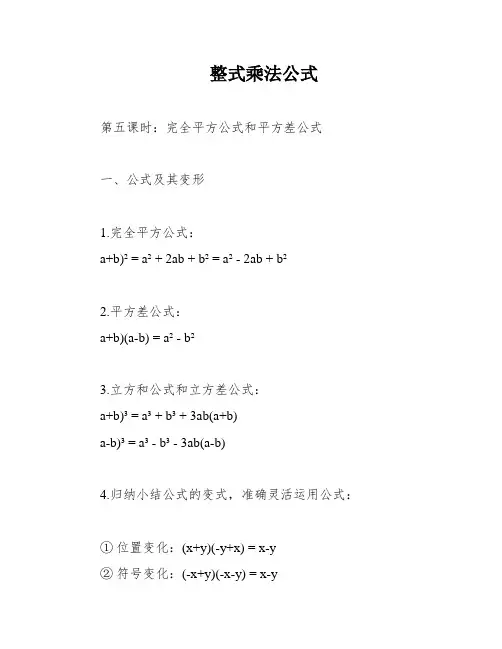 整式乘法公式

第五课时：完全平方公式和平方差公式

一、公式及其变形

1.完全平方公式：

$a+b)^2 = a^2 + 2ab + b^2 = a^2 - 2ab + b^2$

2.平方差公式：

$a+b)(a-b) = a^2 - b^2$

3.立方和公式和立方差公式：

$a+b)^3 = a^3 + b^3 + 3ab(a+b)$

$a-b)^3 = a^3 - b^3 - 3ab(a-b)$

4.归纳小结公式的变式，准确灵活运用公式：

① 位置变化：$(x+y)(-y+x) = x-y$

② 符号变化：$(-x+y)(-x-y) = x-y$